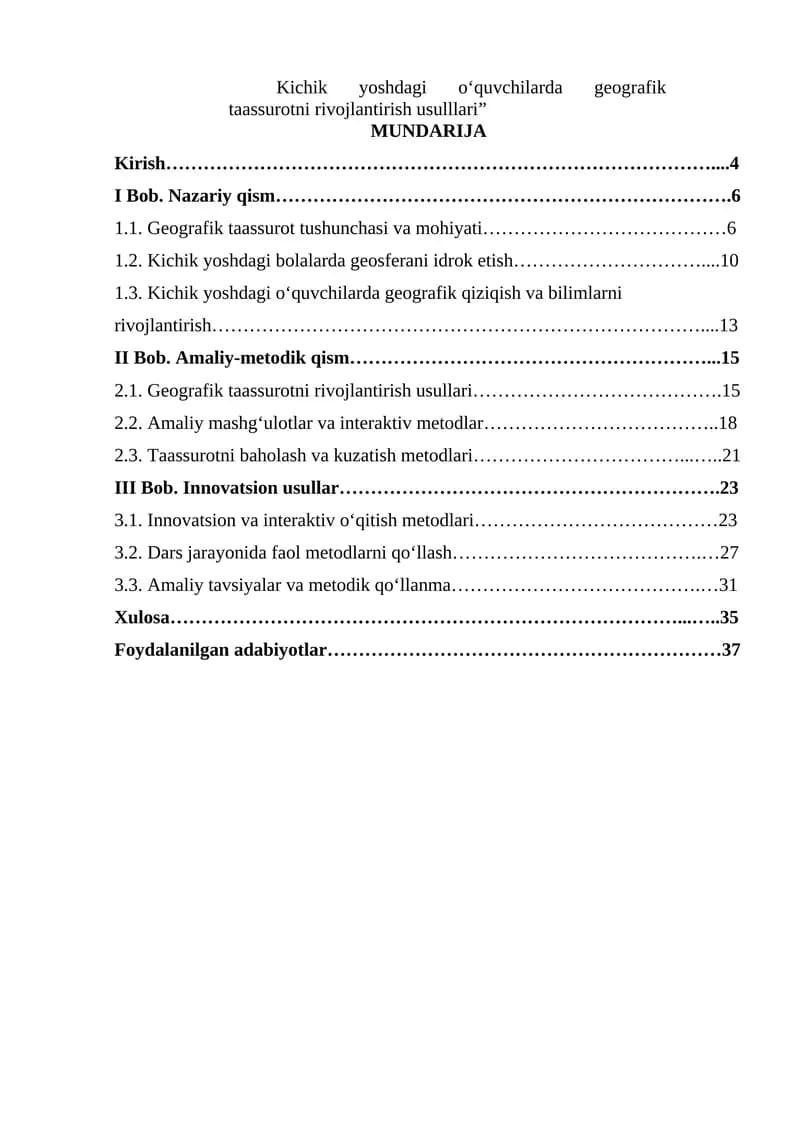 Kichik yoshdagi o‘quvchilarda geografik taassurotni rivojlantirish usulllari”

MUNDARIJA

Kirish 4

I Bob. Nazariy qism 6

1.1. Geografik taassurot tushunchasi va mohiyati 6

1.2. Kichik yoshdagi bolalarda geosferani idrok etish 10

1.3. Kichik yoshdagi o‘quvchilarda geografik qiziqish va bilimlarni rivojlantirish 13

II Bob. Amaliy-metodik qism 15

2.1. Geografik taassurotni rivojlantirish usullari 15

2.2. Amaliy mashg‘ulotlar va interaktiv metodlar 18

2.3. Taassurotni baholash va kuzatish metodlari 21

III Bob. Innovatsion usullar 23

3.1. Innovatsion va interaktiv o‘qitish metodlari 23

3.2. Dars jarayonida faol metodlarni qo‘llash 27

3.3. Amaliy tavsiyalar va metodik qo‘llanma 31

Xulosa 35

Foydalanilgan adabiyotlar 37